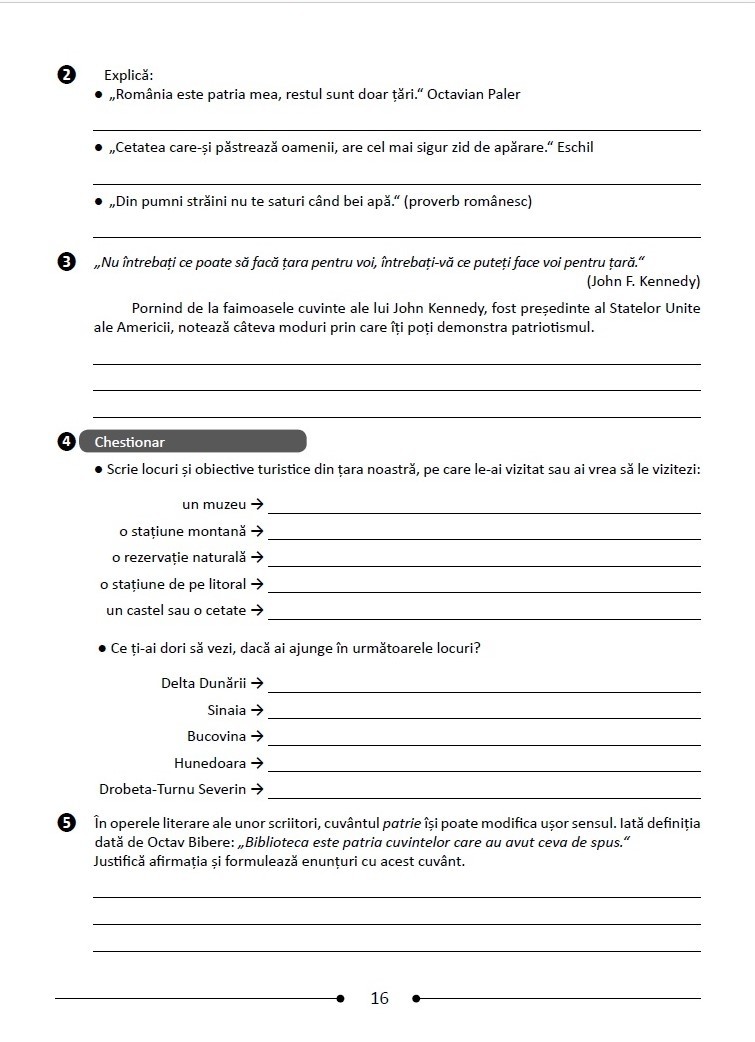 2 Explică:
● „România este patria mea, restul sunt doar țări." Octavian Paler

● „Cetatea care-și păstrează oamenii, are cel mai sigur zid de apărare." Eschil

● „Din pumni străini nu te saturi când bei apă." (proverb românesc)

3 „Nu întrebați ce poate să facă țara pentru voi, întrebați-vă ce puteți face voi pentru țară."
(John F. Kennedy)

Pornind de la faimoasele cuvinte ale lui John Kennedy, fost președinte al Statelor Unite ale Americii, notează câteva moduri prin care îți poți demonstra patriotismul.

4 Chestionar
● Scrie locuri și obiective turistice din țara noastră, pe care le-ai vizitat sau ai vrea să le vizitezi:
un muzeu →
o stațiune montană →
o rezervație naturală →
o stațiune de pe litoral →
un castel sau o cetate →

● Ce ți-ai dori să vezi, dacă ai ajunge în următoarele locuri?
Delta Dunării →
Sinaia →
Bucovina →
Hunedoara →
Drobeta-Turnu Severin →

5 În operele literare ale unor scriitori, cuvântul patrie își poate modifica ușor sensul. Iată definiția dată de Octav Bibere: „Biblioteca este patria cuvintelor care au avut ceva de spus."
Justifică afirmația și formulează enunțuri cu acest cuvânt.

16